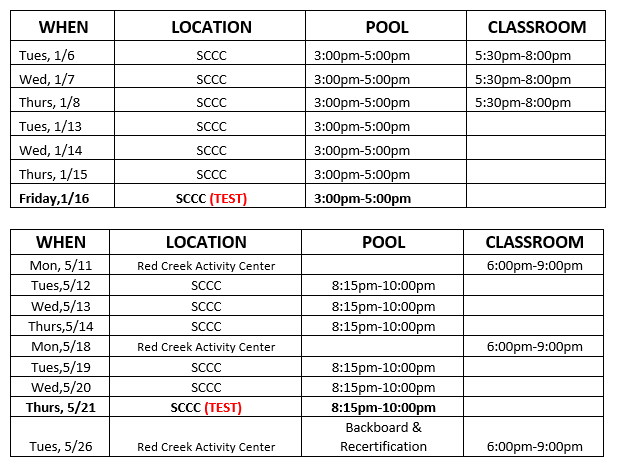 | WHEN | LOCATION | POOL | CLASSROOM |
|---|---|---|---|
| Tues, 1/6 | SCCC | 3:00pm-5:00pm | 5:30pm-8:00pm |
| Wed, 1/7 | SCCC | 3:00pm-5:00pm | 5:30pm-8:00pm |
| Thurs, 1/8 | SCCC | 3:00pm-5:00pm | 5:30pm-8:00pm |
| Tues, 1/13 | SCCC | 3:00pm-5:00pm | |
| Wed, 1/14 | SCCC | 3:00pm-5:00pm | |
| Thurs, 1/15 | SCCC | 3:00pm-5:00pm | |
| Friday,1/16 | SCCC (TEST) | 3:00pm-5:00pm | |

| WHEN | LOCATION | POOL | CLASSROOM |
|---|---|---|---|
| Mon, 5/11 | Red Creek Activity Center | | 6:00pm-9:00pm |
| Tues,5/12 | SCCC | 8:15pm-10:00pm | |
| Wed,5/13 | SCCC | 8:15pm-10:00pm | |
| Thurs,5/14 | SCCC | 8:15pm-10:00pm | |
| Mon,5/18 | Red Creek Activity Center | | 6:00pm-9:00pm |
| Tues,5/19 | SCCC | 8:15pm-10:00pm | |
| Wed,5/20 | SCCC | 8:15pm-10:00pm | |
| Thurs, 5/21 | SCCC (TEST) | 8:15pm-10:00pm | |
| Tues, 5/26 | Red Creek Activity Center | Backboard & Recertification | 6:00pm-9:00pm |